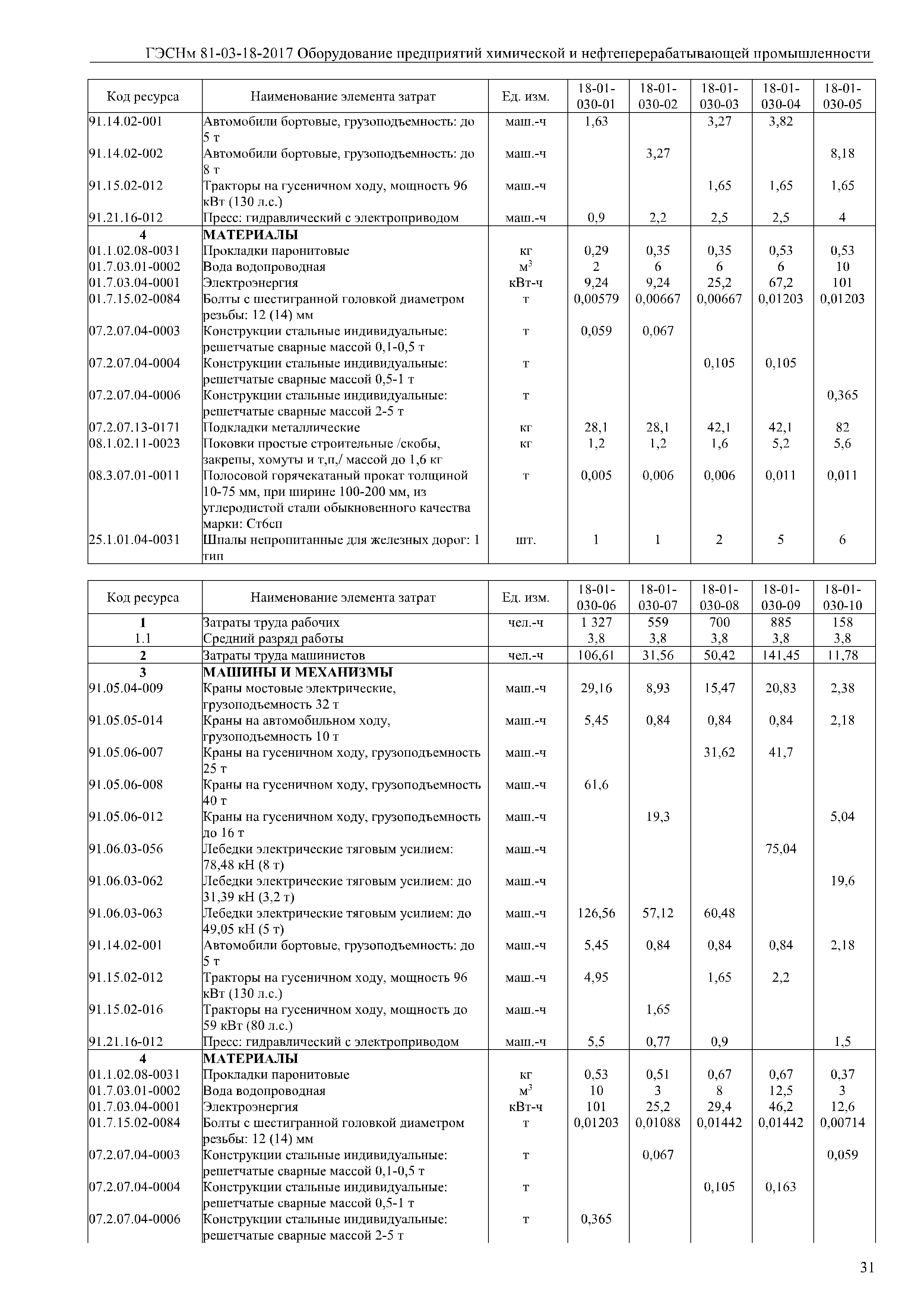 ГЭСНм 81-03-18-2017 Оборудование предприятий химической и нефтеперерабатывающей промышленности

| Код ресурса | Наименование элемента затрат | Ед. изм. | 18-01-030-01 | 18-01-030-02 | 18-01-030-03 | 18-01-030-04 | 18-01-030-05 |
|---|---|---|---|---|---|---|---|
| 91.14.02-001 | Автомобили бортовые, грузоподъемность: до 5 т | маш.-ч | 1,63 | | 3,27 | 3,82 | |
| 91.14.02-002 | Автомобили бортовые, грузоподъемность: до 8 т | маш.-ч | | 3,27 | | | 8,18 |
| 91.15.02-012 | Тракторы на гусеничном ходу, мощность 96 кВт (130 л.с.) | маш.-ч | | | 1,65 | 1,65 | 1,65 |
| 91.21.16-012 | Пресс: гидравлический с электроприводом | маш.-ч | 0,9 | 2,2 | 2,5 | 2,5 | 4 |
| 4 | МАТЕРИАЛЫ | | | | | | |
| 01.1.02.08-0031 | Прокладки паронитовые | кг | 0,29 | 0,35 | 0,35 | 0,53 | 0,53 |
| 01.7.03.01-0002 | Вода водопроводная | $м^3$ | 2 | 6 | 6 | 6 | 10 |
| 01.7.03.04-0001 | Электроэнергия | кВт-ч | 9,24 | 9,24 | 25,2 | 67,2 | 101 |
| 01.7.15.02-0084 | Болты с шестигранной головкой диаметром резьбы: 12 (14) мм | т | 0,00579 | 0,00667 | 0,00667 | 0,01203 | 0,01203 |
| 07.2.07.04-0003 | Конструкции стальные индивидуальные: решетчатые сварные массой 0,1-0,5 т | т | 0,059 | 0,067 | | | |
| 07.2.07.04-0004 | Конструкции стальные индивидуальные: решетчатые сварные массой 0,5-1 т | т | | | 0,105 | 0,105 | |
| 07.2.07.04-0006 | Конструкции стальные индивидуальные: решетчатые сварные массой 2-5 т | т | | | | | 0,365 |
| 07.2.07.13-0171 | Подкладки металлические | кг | 28,1 | 28,1 | 42,1 | 42,1 | 82 |
| 08.1.02.11-0023 | Поковки простые строительные /скобы, закрепы, хомуты и т,п,/ массой до 1,6 кг | кг | 1,2 | 1,2 | 1,6 | 5,2 | 5,6 |
| 08.3.07.01-0011 | Полосовой горячекатаный прокат толщиной 10-75 мм, при ширине 100-200 мм, из углеродистой стали обыкновенного качества марки: Ст6сп | т | 0,005 | 0,006 | 0,006 | 0,011 | 0,011 |
| 25.1.01.04-0031 | Шпалы непропитанные для железных дорог: 1 тип | шт. | 1 | 1 | 2 | 5 | 6 |

| Код ресурса | Наименование элемента затрат | Ед. изм. | 18-01-030-06 | 18-01-030-07 | 18-01-030-08 | 18-01-030-09 | 18-01-030-10 |
|---|---|---|---|---|---|---|---|
| 1 | Затраты труда рабочих | чел.-ч | 1 327 | 559 | 700 | 885 | 158 |
| 1.1 | Средний разряд работы | | 3,8 | 3,8 | 3,8 | 3,8 | 3,8 |
| 2 | Затраты труда машинистов | чел.-ч | 106,61 | 31,56 | 50,42 | 141,45 | 11,78 |
| 3 | МАШИНЫ И МЕХАНИЗМЫ | | | | | | |
| 91.05.04-009 | Краны мостовые электрические, грузоподъемность 32 т | маш.-ч | 29,16 | 8,93 | 15,47 | 20,83 | 2,38 |
| 91.05.05-014 | Краны на автомобильном ходу, грузоподъемность 10 т | маш.-ч | 5,45 | 0,84 | 0,84 | 0,84 | 2,18 |
| 91.05.06-007 | Краны на гусеничном ходу, грузоподъемность 25 т | маш.-ч | | | 31,62 | 41,7 | |
| 91.05.06-008 | Краны на гусеничном ходу, грузоподъемность 40 т | маш.-ч | 61,6 | | | | |
| 91.05.06-012 | Краны на гусеничном ходу, грузоподъемность до 16 т | маш.-ч | | 19,3 | | | 5,04 |
| 91.06.03-056 | Лебедки электрические тяговым усилием: 78,48 кН (8 т) | маш.-ч | | | | 75,04 | |
| 91.06.03-062 | Лебедки электрические тяговым усилием: до 31,39 кН (3,2 т) | маш.-ч | | | | | 19,6 |
| 91.06.03-063 | Лебедки электрические тяговым усилием: до 49,05 кН (5 т) | маш.-ч | 126,56 | 57,12 | 60,48 | | |
| 91.14.02-001 | Автомобили бортовые, грузоподъемность: до 5 т | маш.-ч | 5,45 | 0,84 | 0,84 | 0,84 | 2,18 |
| 91.15.02-012 | Тракторы на гусеничном ходу, мощность 96 кВт (130 л.с.) | маш.-ч | 4,95 | | 1,65 | 2,2 | |
| 91.15.02-016 | Тракторы на гусеничном ходу, мощность до 59 кВт (80 л.с.) | маш.-ч | | 1,65 | | | |
| 91.21.16-012 | Пресс: гидравлический с электроприводом | маш.-ч | 5,5 | 0,77 | 0,9 | | 1,5 |
| 4 | МАТЕРИАЛЫ | | | | | | |
| 01.1.02.08-0031 | Прокладки паронитовые | кг | 0,53 | 0,51 | 0,67 | 0,67 | 0,37 |
| 01.7.03.01-0002 | Вода водопроводная | $м^3$ | 10 | 3 | 8 | 12,5 | 3 |
| 01.7.03.04-0001 | Электроэнергия | кВт-ч | 101 | 25,2 | 29,4 | 46,2 | 12,6 |
| 01.7.15.02-0084 | Болты с шестигранной головкой диаметром резьбы: 12 (14) мм | т | 0,01203 | 0,01088 | 0,01442 | 0,01442 | 0,00714 |
| 07.2.07.04-0003 | Конструкции стальные индивидуальные: решетчатые сварные массой 0,1-0,5 т | т | | 0,067 | | | 0,059 |
| 07.2.07.04-0004 | Конструкции стальные индивидуальные: решетчатые сварные массой 0,5-1 т | т | | | 0,105 | 0,163 | |
| 07.2.07.04-0006 | Конструкции стальные индивидуальные: решетчатые сварные массой 2-5 т | т | 0,365 | | | | |

31